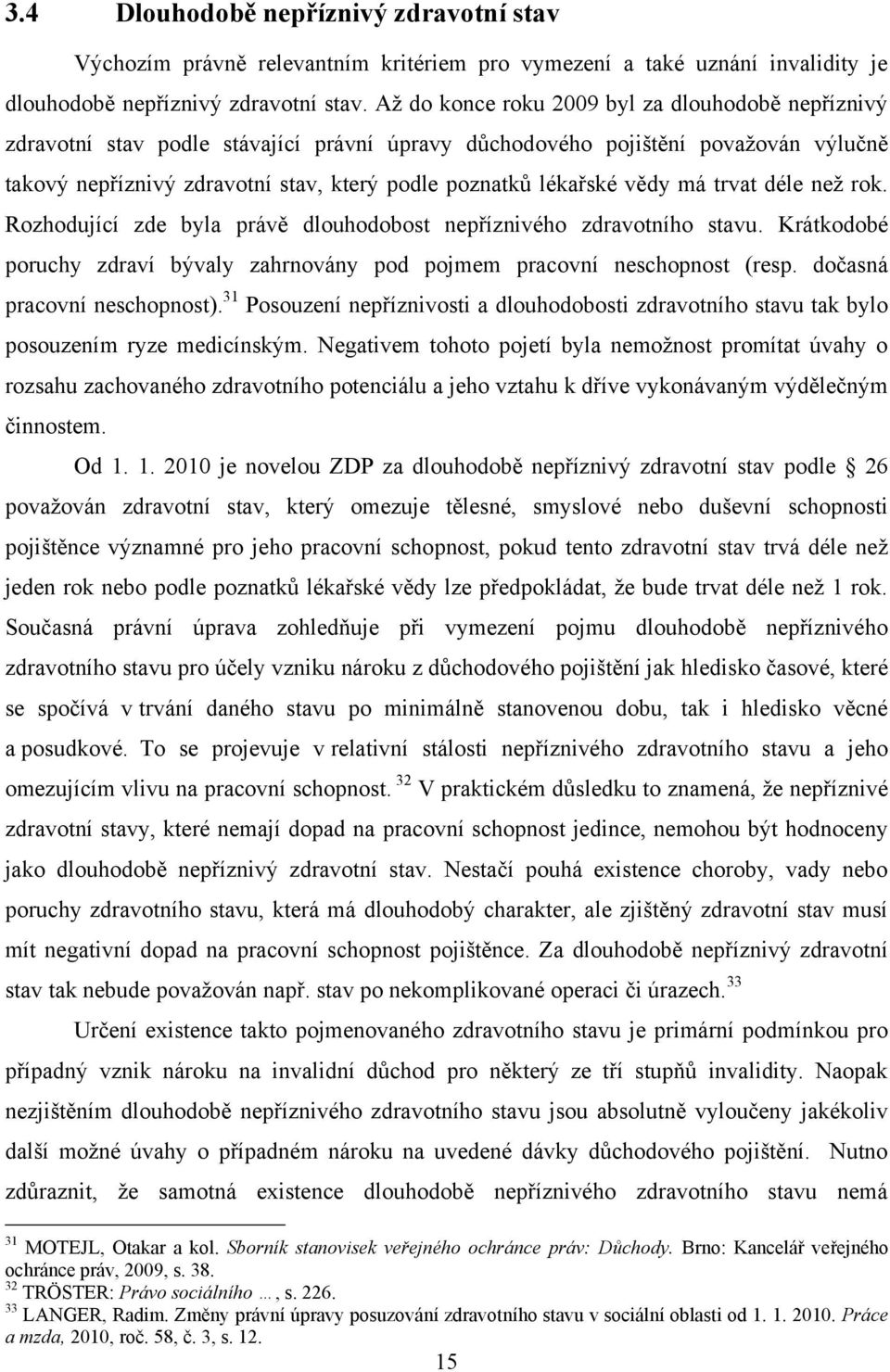 3.4 Dlouhodobě nepříznivý zdravotní stav

Výchozím právně relevantním kritériem pro vymezení a také uznání invalidity je dlouhodobě nepříznivý zdravotní stav. Až do konce roku 2009 byl za dlouhodobě nepříznivý zdravotní stav podle stávající právní úpravy důchodového pojištění považován výlučně takový nepříznivý zdravotní stav, který podle poznatků lékařské vědy má trvat déle než rok. Rozhodující zde byla právě dlouhodobost nepříznivého zdravotního stavu. Krátkodobé poruchy zdraví bývaly zahrnovány pod pojmem pracovní neschopnost (resp. dočasná pracovní neschopnost).$^{31}$ Posouzení nepříznivosti a dlouhodobosti zdravotního stavu tak bylo posouzením ryze medicínským. Negativem tohoto pojetí byla nemožnost promítat úvahy o rozsahu zachovaného zdravotního potenciálu a jeho vztahu k dříve vykonávaným výdělečným činnostem.

Od 1. 1. 2010 je novelou ZDP za dlouhodobě nepříznivý zdravotní stav podle § 26 považován zdravotní stav, který omezuje tělesné, smyslové nebo duševní schopnosti pojištěnce významné pro jeho pracovní schopnost, pokud tento zdravotní stav trvá déle než jeden rok nebo podle poznatků lékařské vědy lze předpokládat, že bude trvat déle než 1 rok. Současná právní úprava zohledňuje při vymezení pojmu dlouhodobě nepříznivého zdravotního stavu pro účely vzniku nároku z důchodového pojištění jak hledisko časové, které se spočívá v trvání daného stavu po minimálně stanovenou dobu, tak i hledisko věcné a posudkové. To se projevuje v relativní stálosti nepříznivého zdravotního stavu a jeho omezujícím vlivu na pracovní schopnost.$^{32}$ V praktickém důsledku to znamená, že nepříznivé zdravotní stavy, které nemají dopad na pracovní schopnost jedince, nemohou být hodnoceny jako dlouhodobě nepříznivý zdravotní stav. Nestačí pouhá existence choroby, vady nebo poruchy zdravotního stavu, která má dlouhodobý charakter, ale zjištěný zdravotní stav musí mít negativní dopad na pracovní schopnost pojištěnce. Za dlouhodobě nepříznivý zdravotní stav tak nebude považován např. stav po nekomplikované operaci či úrazech.$^{33}$

Určení existence takto pojmenovaného zdravotního stavu je primární podmínkou pro případný vznik nároku na invalidní důchod pro některý ze tří stupňů invalidity. Naopak nezjištěním dlouhodobě nepříznivého zdravotního stavu jsou absolutně vyloučeny jakékoliv další možné úvahy o případném nároku na uvedené dávky důchodového pojištění. Nutno zdůraznit, že samotná existence dlouhodobě nepříznivého zdravotního stavu nemá

$^{31}$ MOTEJL, Otakar a kol. Sborník stanovisek veřejného ochránce práv: Důchody. Brno: Kancelář veřejného ochránce práv, 2009, s. 38.
$^{32}$ TRÖSTER: Právo sociálního …, s. 226.
$^{33}$ LANGER, Radim. Změny právní úpravy posuzování zdravotního stavu v sociální oblasti od 1. 1. 2010. Práce a mzda, 2010, roč. 58, č. 3, s. 12.

15